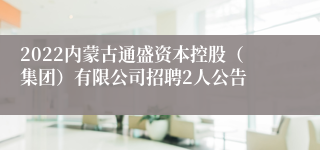 2022内蒙古通盛资本控股（集团）有限公司招聘2人公告